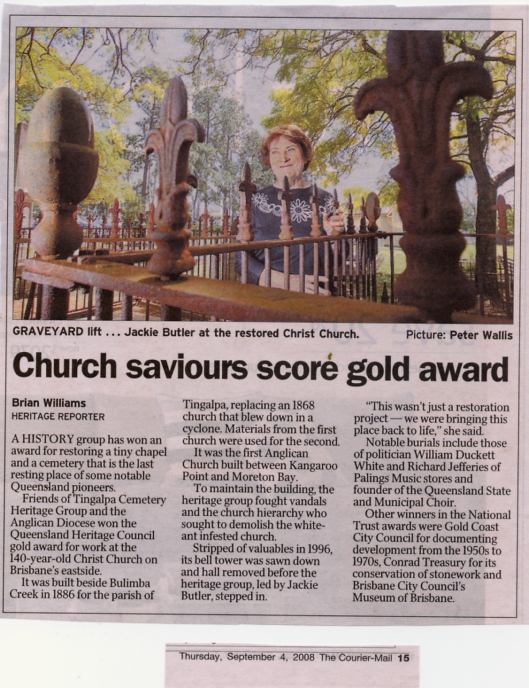 GRAVEYARD lift ... Jackie Butler at the restored Christ Church. Picture: Peter Wallis

Church saviours score gold award

Brian Williams
HERITAGE REPORTER

A HISTORY group has won an award for restoring a tiny chapel and a cemetery that is the last resting place of some notable Queensland pioneers.

Friends of Tingalpa Cemetery Heritage Group and the Anglican Diocese won the Queensland Heritage Council gold award for work at the 140-year-old Christ Church on Brisbane's eastside.

It was built beside Bulimba Creek in 1886 for the parish of Tingalpa, replacing an 1868 church that blew down in a cyclone. Materials from the first church were used for the second.

It was the first Anglican Church built between Kangaroo Point and Moreton Bay.

To maintain the building, the heritage group fought vandals and the church hierarchy who sought to demolish the white-ant infested church.

Stripped of valuables in 1996, its bell tower was sawn down and hall removed before the heritage group, led by Jackie Butler, stepped in.

"This wasn't just a restoration project — we were bringing this place back to life," she said.

Notable burials include those of politician William Duckett White and Richard Jefferies of Palings Music stores and founder of the Queensland State and Municipal Choir.

Other winners in the National Trust awards were Gold Coast City Council for documenting development from the 1950s to 1970s, Conrad Treasury for its conservation of stonework and Brisbane City Council's Museum of Brisbane.

Thursday, September 4, 2008 The Courier-Mail 15